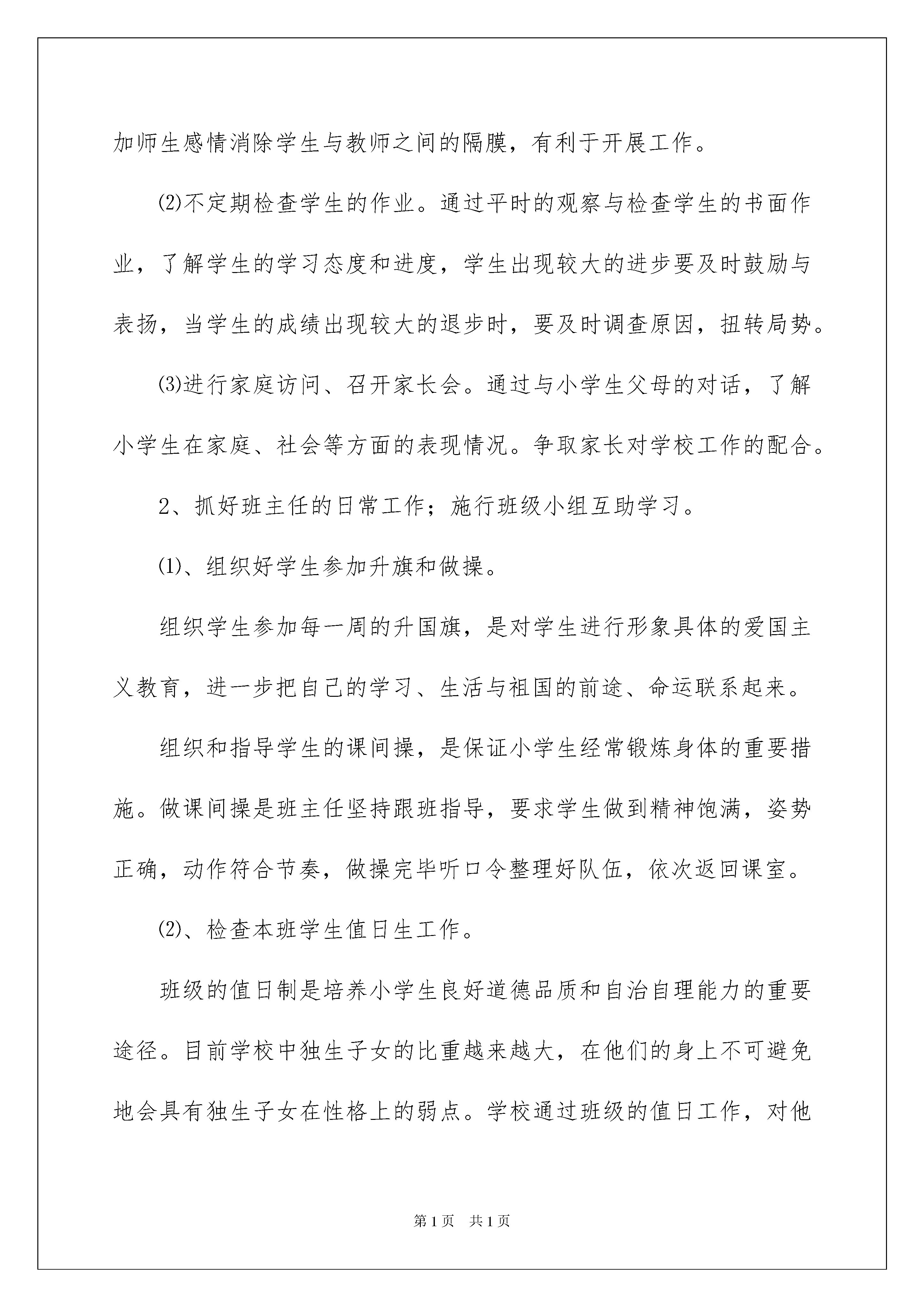 加师生感情消除学生与教师之间的隔膜，有利于开展工作。

⑵不定期检查学生的作业。通过平时的观察与检查学生的书面作业，了解学生的学习态度和进度，学生出现较大的进步要及时鼓励与表扬，当学生的成绩出现较大的退步时，要及时调查原因，扭转局势。

⑶进行家庭访问、召开家长会。通过与小学生父母的对话，了解小学生在家庭、社会等方面的表现情况。争取家长对学校工作的配合。

2、抓好班主任的日常工作；施行班级小组互助学习。

⑴、组织好学生参加升旗和做操。

组织学生参加每一周的升国旗，是对学生进行形象具体的爱国主义教育，进一步把自己的学习、生活与祖国的前途、命运联系起来。

组织和指导学生的课间操，是保证小学生经常锻炼身体的重要措施。做课间操是班主任坚持跟班指导，要求学生做到精神饱满，姿势正确，动作符合节奏，做操完毕听口令整理好队伍，依次返回课室。

⑵、检查本班学生值日生工作。

班级的值日制是培养小学生良好道德品质和自治自理能力的重要途径。目前学校中独生子女的比重越来越大，在他们的身上不可避免地会具有独生子女在性格上的弱点。学校通过班级的值日工作，对他

第1页 共1页